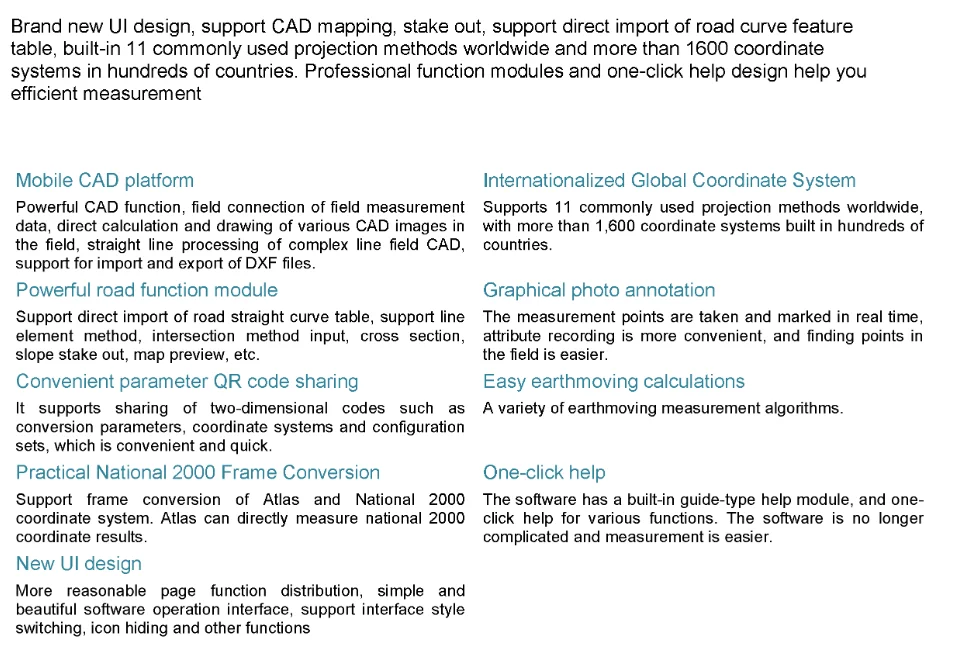 Brand new UI design, support CAD mapping, stake out, support direct import of road curve feature table, built-in 11 commonly used projection methods worldwide and more than 1600 coordinate systems in hundreds of countries. Professional function modules and one-click help design help you efficient measurement

Mobile CAD platform

Powerful CAD function, field connection of field measurement data, direct calculation and drawing of various CAD images in the field, straight line processing of complex line field CAD, support for import and export of DXF files.

Powerful road function module

Support direct import of road straight curve table, support line element method, intersection method input, cross section, slope stake out, map preview, etc.

Convenient parameter QR code sharing

It supports sharing of two-dimensional codes such as conversion parameters, coordinate systems and configuration sets, which is convenient and quick.

Practical National 2000 Frame Conversion

Support frame conversion of Atlas and National 2000 coordinate system. Atlas can directly measure national 2000 coordinate results.

New UI design

More reasonable page function distribution, simple and beautiful software operation interface, support interface style switching, icon hiding and other functions

Internationalized Global Coordinate System

Supports 11 commonly used projection methods worldwide, with more than 1,600 coordinate systems built in hundreds of countries.

Graphical photo annotation

The measurement points are taken and marked in real time, attribute recording is more convenient, and finding points in the field is easier.

Easy earthmoving calculations

A variety of earthmoving measurement algorithms.

One-click help

The software has a built-in guide-type help module, and one-click help for various functions. The software is no longer complicated and measurement is easier.